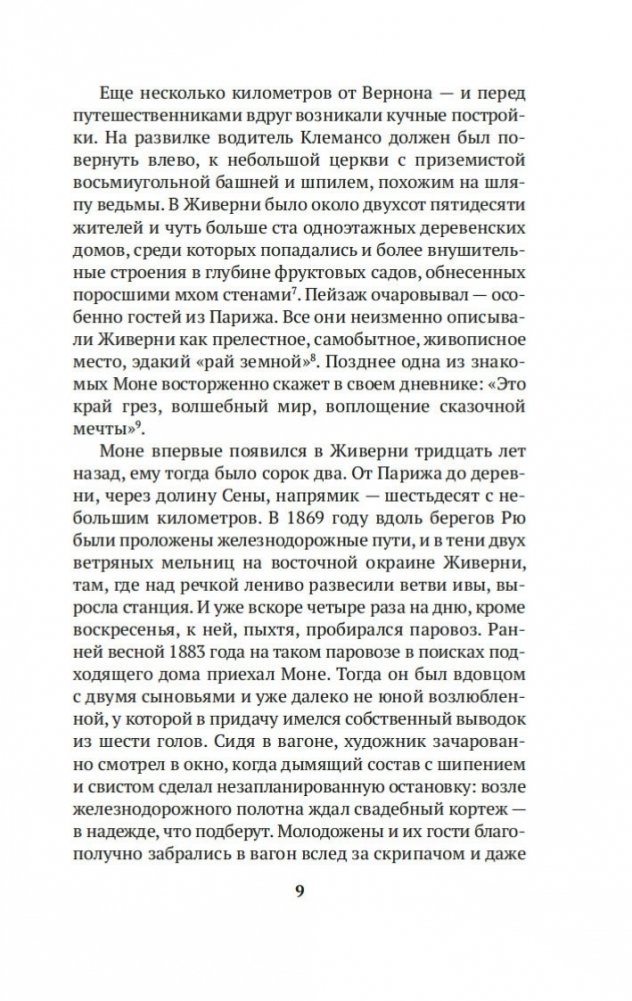 Еще несколько километров от Вернона — и перед путешественниками вдруг возникали кучные постройки. На развилке водитель Клемансо должен был повернуть влево, к небольшой церкви с приземистой восьмиугольной башней и шпилем, похожим на шляпу ведьмы. В Живерни было около двухсот пятидесяти жителей и чуть больше ста одноэтажных деревенских домов, среди которых попадались и более внушительные строения в глубине фруктовых садов, обнесенных поросшими мхом стенами$^7$. Пейзаж очаровывал — особенно гостей из Парижа. Все они неизменно описывали Живерни как прелестное, самобытное, живописное место, эдакий «рай земной»$^8$. Позднее одна из знакомых Моне восторженно скажет в своем дневнике: «Это край грез, волшебный мир, воплощение сказочной мечты»$^9$.

Моне впервые появился в Живерни тридцать лет назад, ему тогда было сорок два. От Парижа до деревни, через долину Сены, напрямик — шестьдесят с небольшим километров. В 1869 году вдоль берегов Рю были проложены железнодорожные пути, и в тени двух ветряных мельниц на восточной окраине Живерни, там, где над речкой лениво развесили ветви ивы, выросла станция. И уже вскоре четыре раза на дню, кроме воскресенья, к ней, пыхтя, пробирался паровоз. Ранней весной 1883 года на таком паровозе в поисках подходящего дома приехал Моне. Тогда он был вдовцом с двумя сыновьями и уже далеко не юной возлюбленной, у которой в придачу имелся собственный выводок из шести голов. Сидя в вагоне, художник зачарованно смотрел в окно, когда дымящий состав с шипением и свистом сделал незапланированную остановку: возле железнодорожного полотна ждал свадебный кортеж — в надежде, что подберут. Молодожены и их гости благополучно забрались в вагон вслед за скрипачом и даже

9